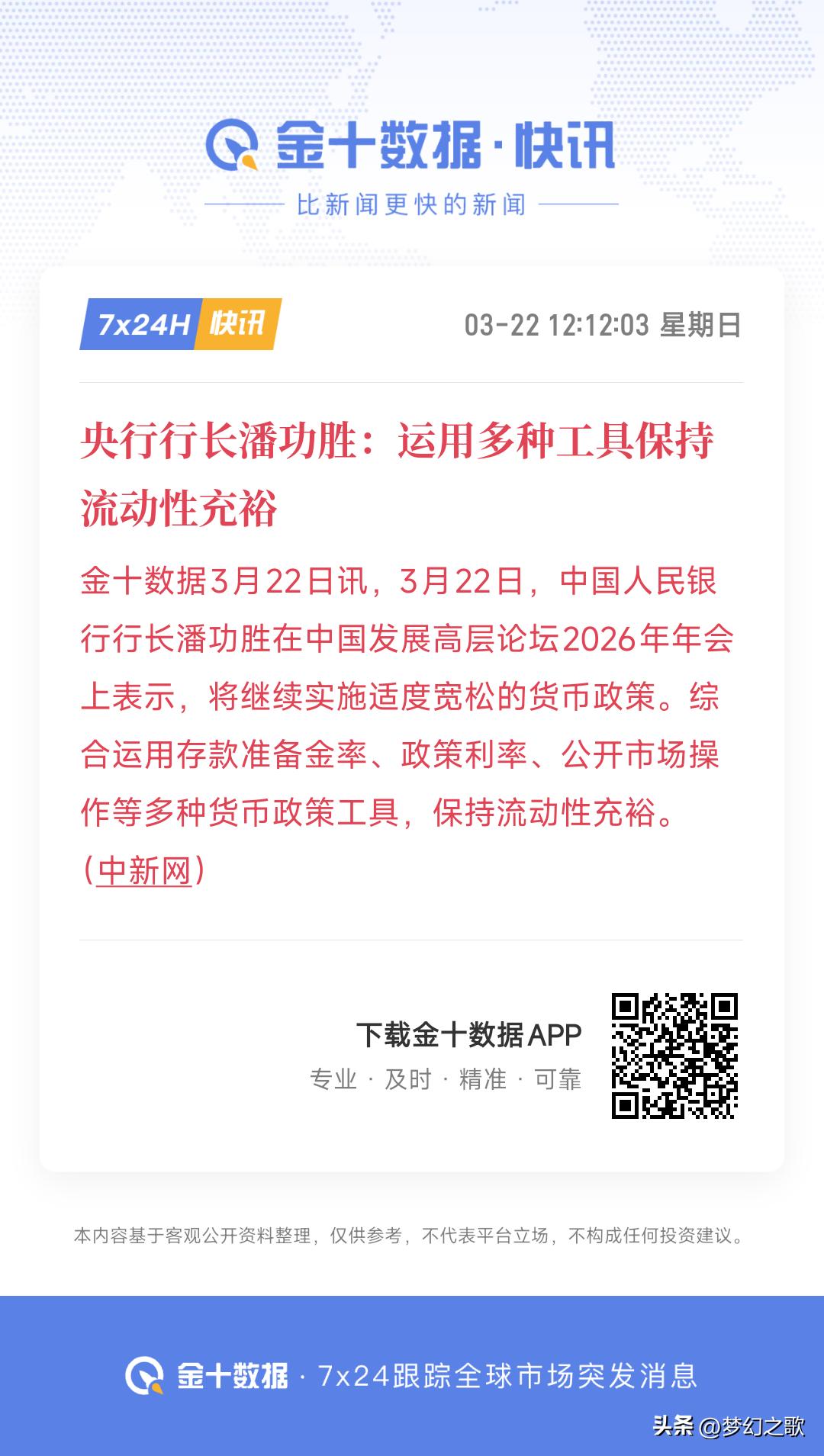 金十数据·快讯

比新闻更快的新闻

7x24H 快讯

03-22 12:12:03 星期日

央行行长潘功胜：运用多种工具保持流动性充裕

金十数据3月22日讯，3月22日，中国人民银行行长潘功胜在中国发展高层论坛2026年年会上表示，将继续实施适度宽松的货币政策。综合运用存款准备金率、政策利率、公开市场操作等多种货币政策工具，保持流动性充裕。（中新网）

下载金十数据APP

专业 · 及时 · 精准 · 可靠

本内容基于客观公开资料整理，仅供参考，不代表平台立场，不构成任何投资建议。

金十数据 · 7x24跟踪全球市场突发消息

头条 @梦幻之歌